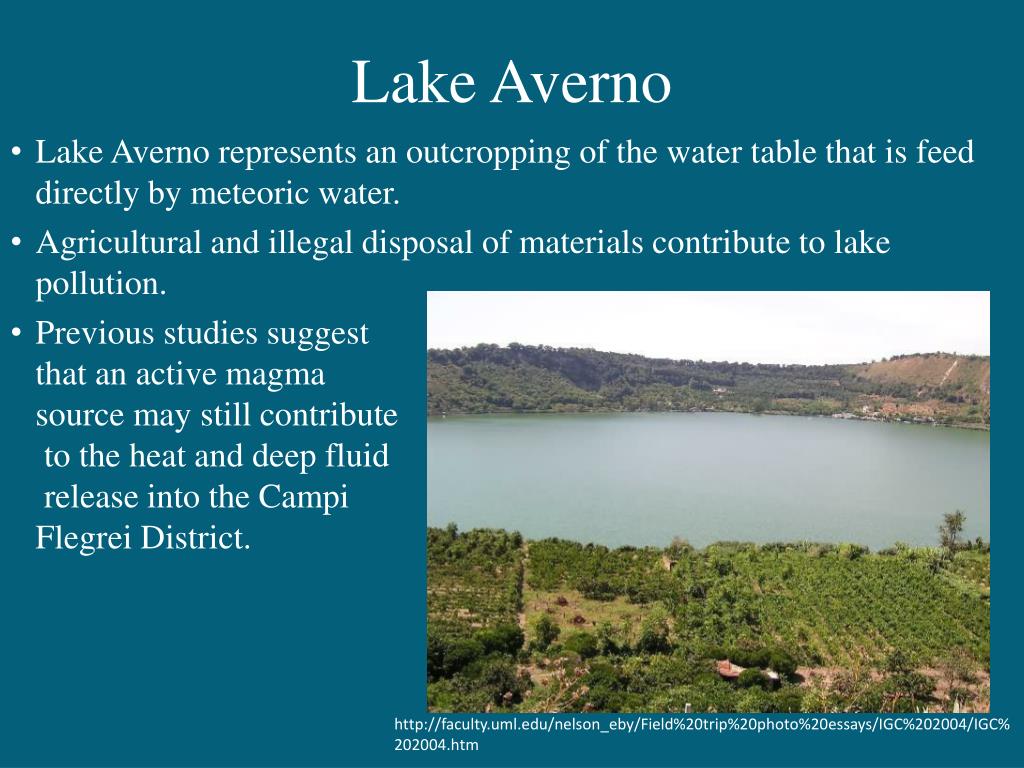 Lake Averno

• Lake Averno represents an outcropping of the water table that is feed directly by meteoric water.
• Agricultural and illegal disposal of materials contribute to lake pollution.
• Previous studies suggest that an active magma source may still contribute to the heat and deep fluid release into the Campi Flegrei District.

http://faculty.uml.edu/nelson_eby/Field%20trip%20photo%20essays/IGC%202004/IGC%202004.htm